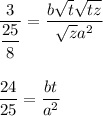 $\frac{3}{\frac{25}{8}} = \frac{b\sqrt{t}\sqrt{tz}}{\sqrt{z}a^2}$

$\frac{24}{25} = \frac{bt}{a^2}$